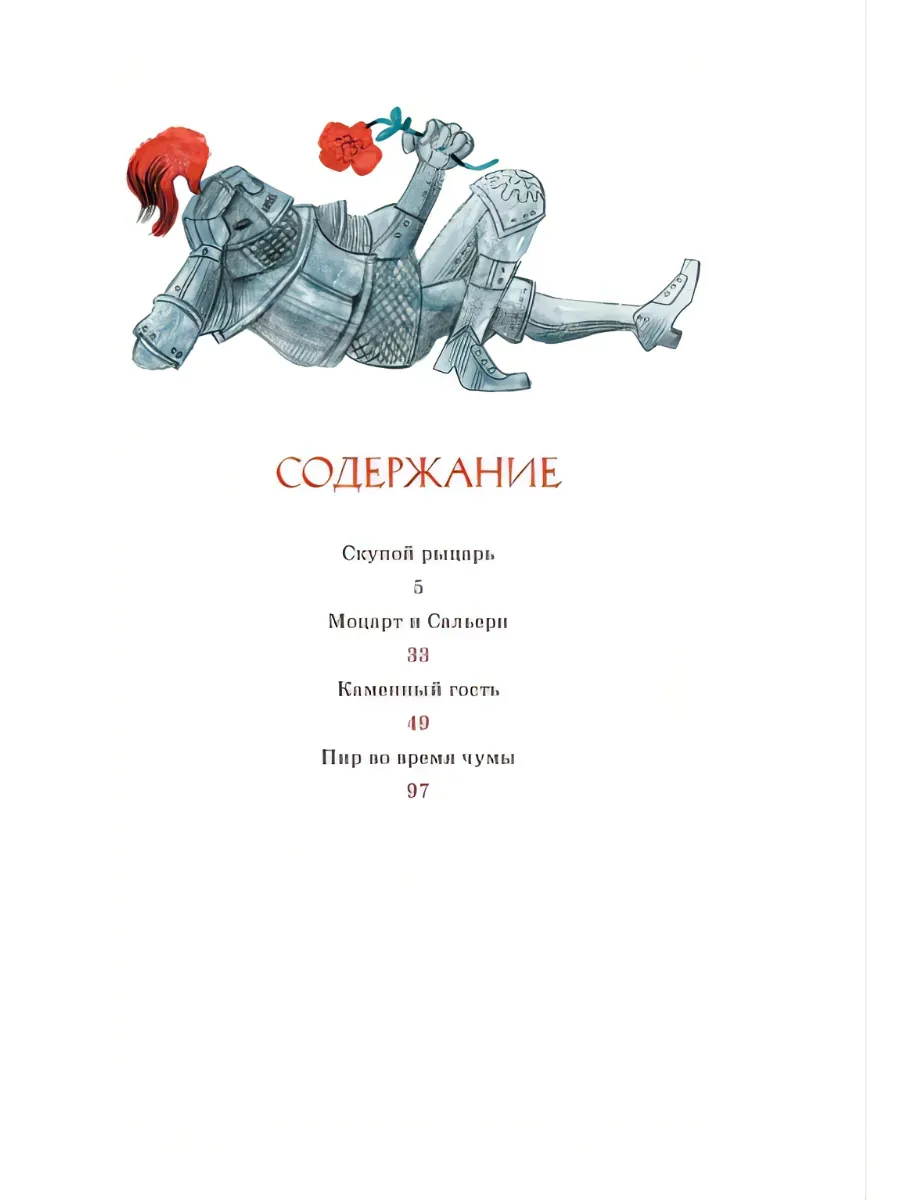 СОДЕРЖАНИЕ

Скупой рыцарь
5
Моцарт и Сальери
33
Каменный гость
49
Пир во время чумы
97